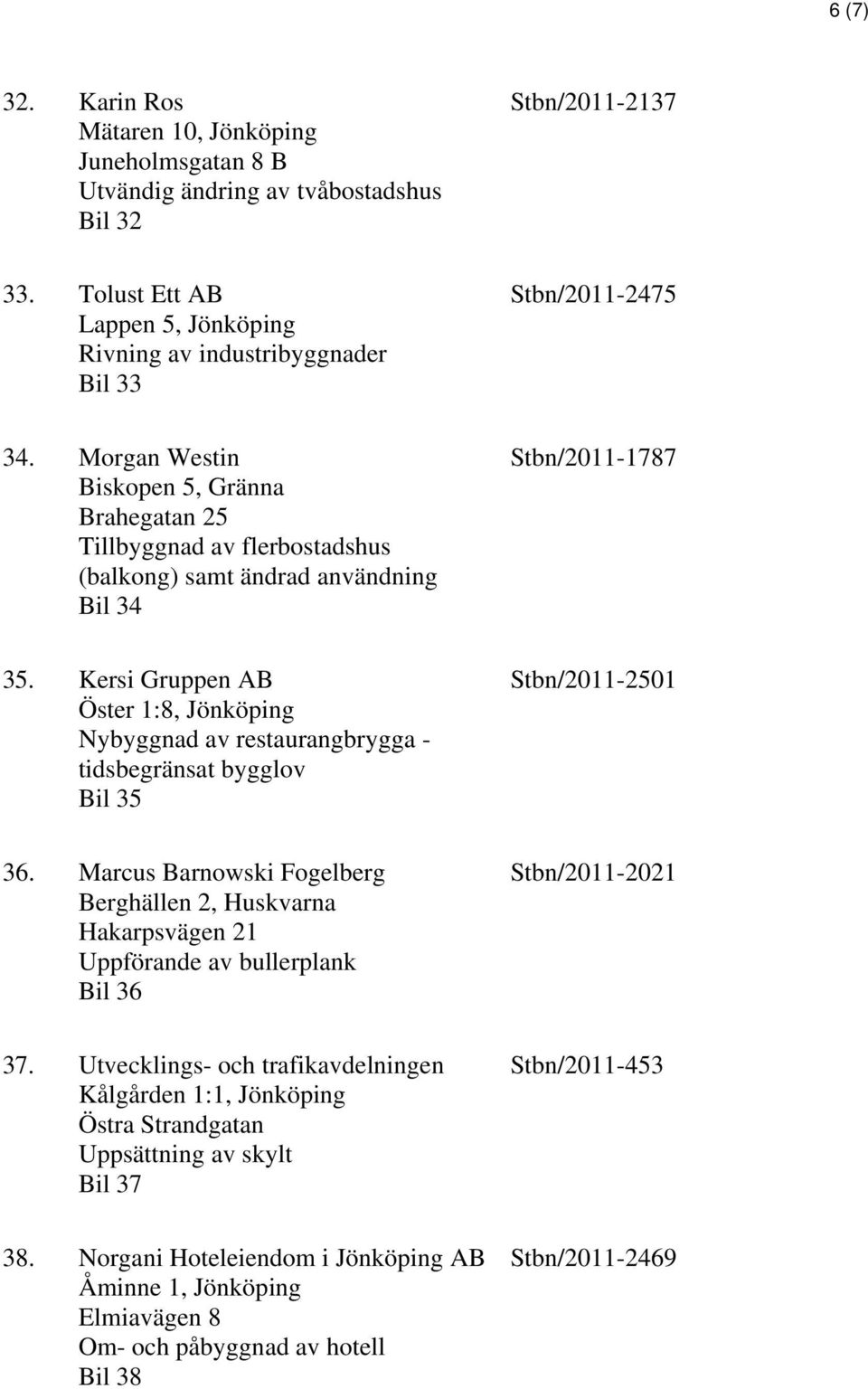 6 (7)

32. Karin Ros Stbn/2011-2137
Mätaren 10, Jönköping
Juneholmsgatan 8 B
Utvändig ändring av tvåbostadshus
Bil 32

33. Tolust Ett AB Stbn/2011-2475
Lappen 5, Jönköping
Rivning av industribyggnader
Bil 33

34. Morgan Westin Stbn/2011-1787
Biskopen 5, Gränna
Brahegatan 25
Tillbyggnad av flerbostadshus
(balkong) samt ändrad användning
Bil 34

35. Kersi Gruppen AB Stbn/2011-2501
Öster 1:8, Jönköping
Nybyggnad av restaurangbrygga -
tidsbegränsat bygglov
Bil 35

36. Marcus Barnowski Fogelberg Stbn/2011-2021
Berghällen 2, Huskvarna
Hakarpsvägen 21
Uppförande av bullerplank
Bil 36

37. Utvecklings- och trafikavdelningen Stbn/2011-453
Kålgården 1:1, Jönköping
Östra Strandgatan
Uppsättning av skylt
Bil 37

38. Norgani Hoteleiendom i Jönköping AB Stbn/2011-2469
Åminne 1, Jönköping
Elmiavägen 8
Om- och påbyggnad av hotell
Bil 38